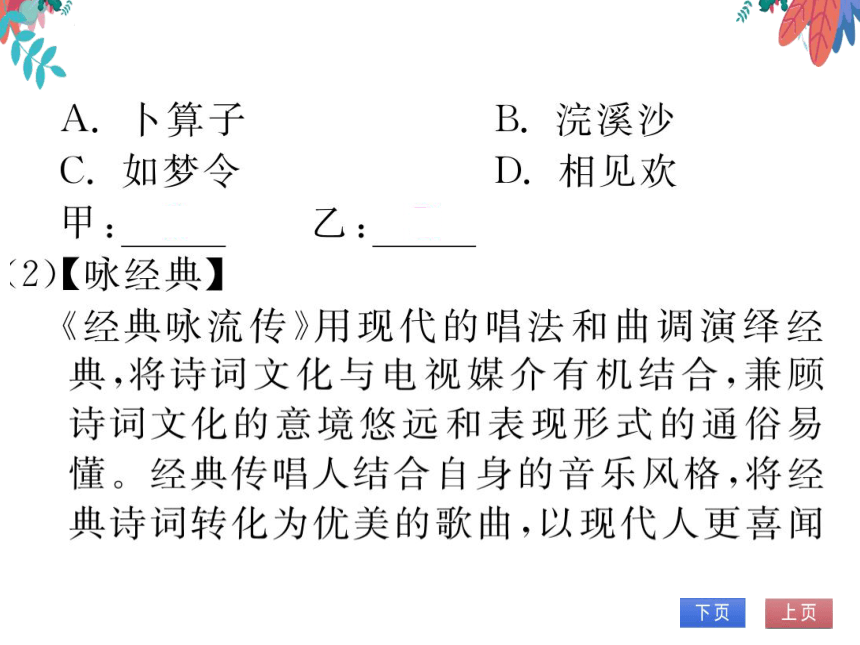 A. 卜算子　　　　　　B. 浣溪沙
C. 如梦令　　　　　　D. 相见欢
甲：______　　乙：______
(2)【咏经典】
《经典咏流传》用现代的唱法和曲调演绎经典，将诗词文化与电视媒介有机结合，兼顾诗词文化的意境悠远和表现形式的通俗易懂。经典传唱人结合自身的音乐风格，将经典诗词转化为优美的歌曲，以现代人更喜闻

下页　上页